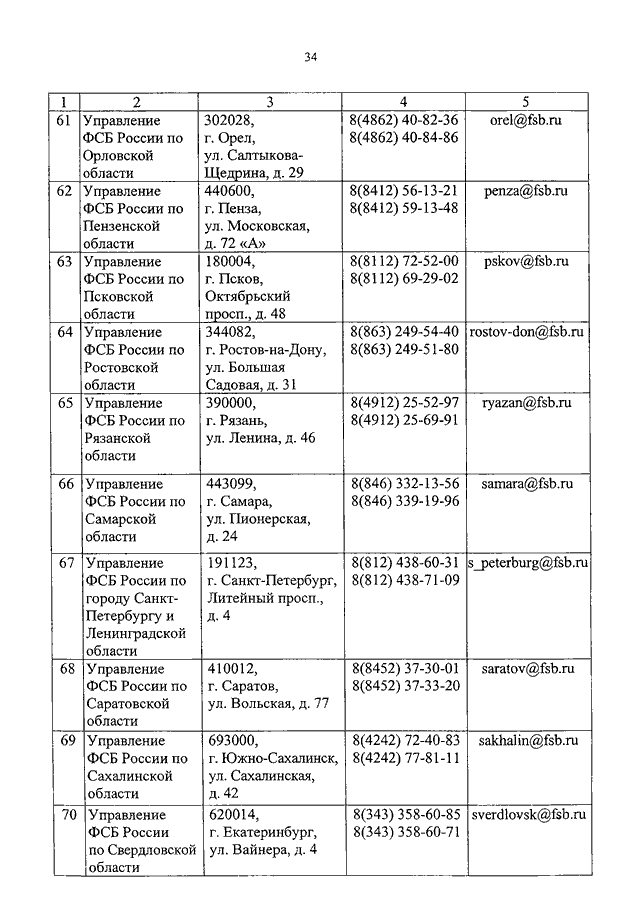 34

| 1 | 2 | 3 | 4 | 5 |
|---|---|---|---|---|
| 61 | Управление ФСБ России по Орловской области | 302028, г. Орел, ул. Салтыкова-Щедрина, д. 29 | 8(4862) 40-82-36 8(4862) 40-84-86 | orel@fsb.ru |
| 62 | Управление ФСБ России по Пензенской области | 440600, г. Пенза, ул. Московская, д. 72 «А» | 8(8412) 56-13-21 8(8412) 59-13-48 | penza@fsb.ru |
| 63 | Управление ФСБ России по Псковской области | 180004, г. Псков, Октябрьский просп., д. 48 | 8(8112) 72-52-00 8(8112) 69-29-02 | pskov@fsb.ru |
| 64 | Управление ФСБ России по Ростовской области | 344082, г. Ростов-на-Дону, ул. Большая Садовая, д. 31 | 8(863) 249-54-40 8(863) 249-51-80 | rostov-don@fsb.ru |
| 65 | Управление ФСБ России по Рязанской области | 390000, г. Рязань, ул. Ленина, д. 46 | 8(4912) 25-52-97 8(4912) 25-69-91 | ryazan@fsb.ru |
| 66 | Управление ФСБ России по Самарской области | 443099, г. Самара, ул. Пионерская, д. 24 | 8(846) 332-13-56 8(846) 339-19-96 | samara@fsb.ru |
| 67 | Управление ФСБ России по городу Санкт-Петербургу и Ленинградской области | 191123, г. Санкт-Петербург, Литейный просп., д. 4 | 8(812) 438-60-31 8(812) 438-71-09 | s_peterburg@fsb.ru |
| 68 | Управление ФСБ России по Саратовской области | 410012, г. Саратов, ул. Вольская, д. 77 | 8(8452) 37-30-01 8(8452) 37-33-20 | saratov@fsb.ru |
| 69 | Управление ФСБ России по Сахалинской области | 693000, г. Южно-Сахалинск, ул. Сахалинская, д. 42 | 8(4242) 72-40-83 8(4242) 77-81-11 | sakhalin@fsb.ru |
| 70 | Управление ФСБ России по Свердловской области | 620014, г. Екатеринбург, ул. Вайнера, д. 4 | 8(343) 358-60-85 8(343) 358-60-71 | sverdlovsk@fsb.ru |